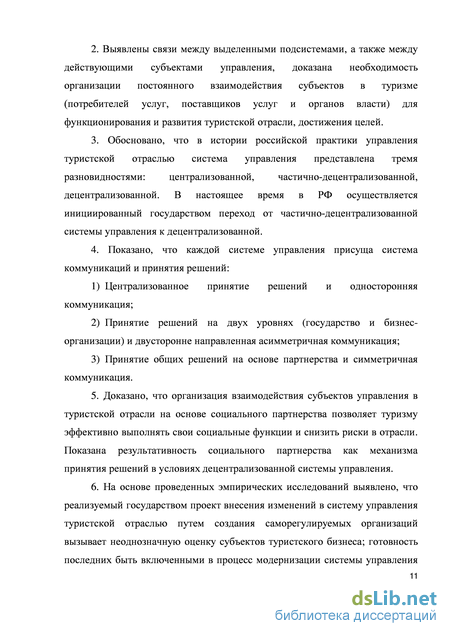 2. Выявлены связи между выделенными подсистемами, а также между действующими субъектами управления, доказана необходимость организации постоянного взаимодействия субъектов в туризме (потребителей услуг, поставщиков услуг и органов власти) для функционирования и развития туристской отрасли, достижения целей.

3. Обосновано, что в истории российской практики управления туристской отраслью система управления представлена тремя разновидностями: централизованной, частично-децентрализованной, децентрализованной. В настоящее время в РФ осуществляется инициированный государством переход от частично-децентрализованной системы управления к децентрализованной.

4. Показано, что каждой системе управления присуща система коммуникаций и принятия решений:

1) Централизованное принятие решений и односторонняя коммуникация;

2) Принятие решений на двух уровнях (государство и бизнес-организации) и двусторонне направленная асимметричная коммуникация;

3) Принятие общих решений на основе партнерства и симметричная коммуникация.

5. Доказано, что организация взаимодействия субъектов управления в туристской отрасли на основе социального партнерства позволяет туризму эффективно выполнять свои социальные функции и снизить риски в отрасли. Показана результативность социального партнерства как механизма принятия решений в условиях децентрализованной системы управления.

6. На основе проведенных эмпирических исследований выявлено, что реализуемый государством проект внесения изменений в систему управления туристской отраслью путем создания саморегулируемых организаций вызывает неоднозначную оценку субъектов туристского бизнеса; готовность последних быть включенными в процесс модернизации системы управления

11

dsLib.net
библиотека диссертаций